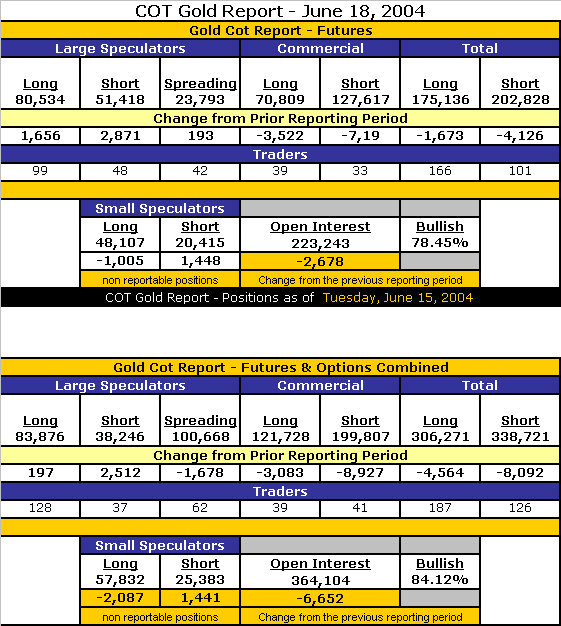 COT Gold Report - June 18, 2004

Gold Cot Report - Futures

| Large Speculators | | | Commercial | | Total | |
|---|---|---|---|---|---|---|
| Long 80,534 | Short 51,418 | Spreading 23,793 | Long 70,809 | Short 127,617 | Long 175,136 | Short 202,828 |
| Change from Prior Reporting Period | | | | | | |
| 1,656 | 2,871 | 193 | -3,522 | -7,19 | -1,673 | -4,126 |
| Traders | | | | | | |
| 99 | 48 | 42 | 39 | 33 | 166 | 101 |

| Small Speculators | | | |
|---|---|---|---|
| Long 48,107 | Short 20,415 | Open Interest 223,243 | Bullish 78.45% |
| -1,005 | 1,448 | -2,678 | |
| non reportable positions | | Change from the previous reporting period | |

COT Gold Report - Positions as of Tuesday, June 15, 2004

Gold Cot Report - Futures & Options Combined

| Large Speculators | | | Commercial | | Total | |
|---|---|---|---|---|---|---|
| Long 83,876 | Short 38,246 | Spreading 100,668 | Long 121,728 | Short 199,807 | Long 306,271 | Short 338,721 |
| Change from Prior Reporting Period | | | | | | |
| 197 | 2,512 | -1,678 | -3,083 | -8,927 | -4,564 | -8,092 |
| Traders | | | | | | |
| 128 | 37 | 62 | 39 | 41 | 187 | 126 |

| Small Speculators | | | |
|---|---|---|---|
| Long 57,832 | Short 25,383 | Open Interest 364,104 | Bullish 84.12% |
| -2,087 | 1,441 | -6,652 | |
| non reportable positions | | Change from the previous reporting period | |